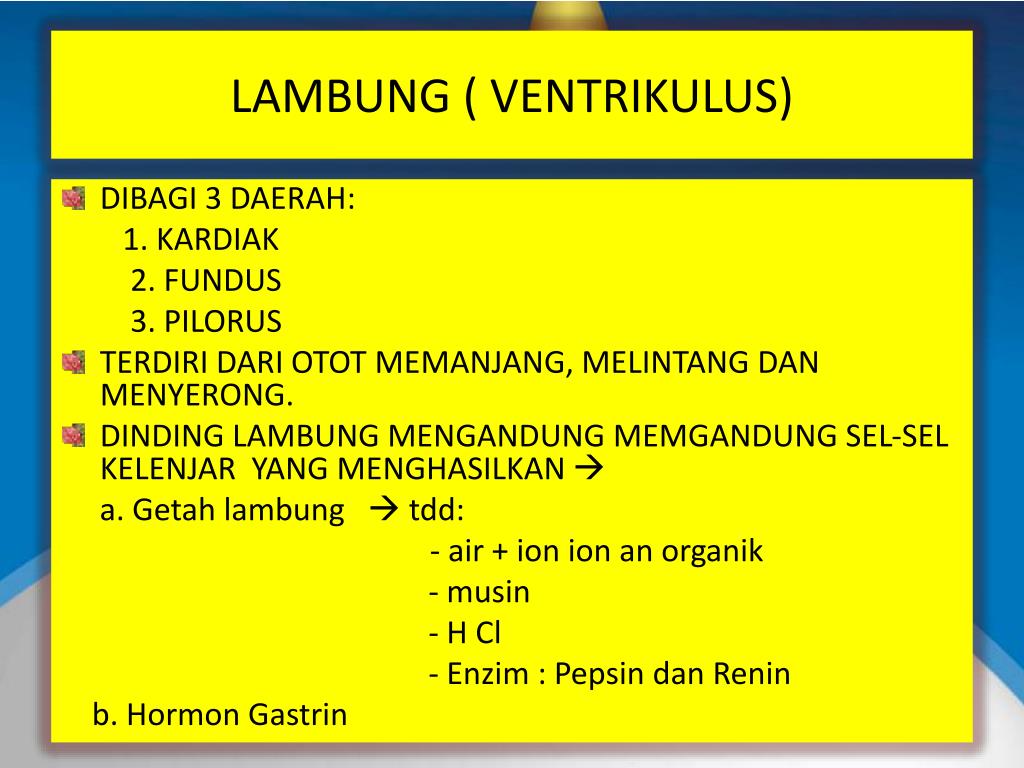 LAMBUNG ( VENTRIKULUS)

DIBAGI 3 DAERAH:
1. KARDIAK
2. FUNDUS
3. PILORUS

TERDIRI DARI OTOT MEMANJANG, MELINTANG DAN MENYERONG.

DINDING LAMBUNG MENGANDUNG MEMGANDUNG SEL-SEL KELENJAR YANG MENGHASILKAN →
a. Getah lambung → tdd:
- air + ion ion an organik
- musin
- H Cl
- Enzim : Pepsin dan Renin
b. Hormon Gastrin